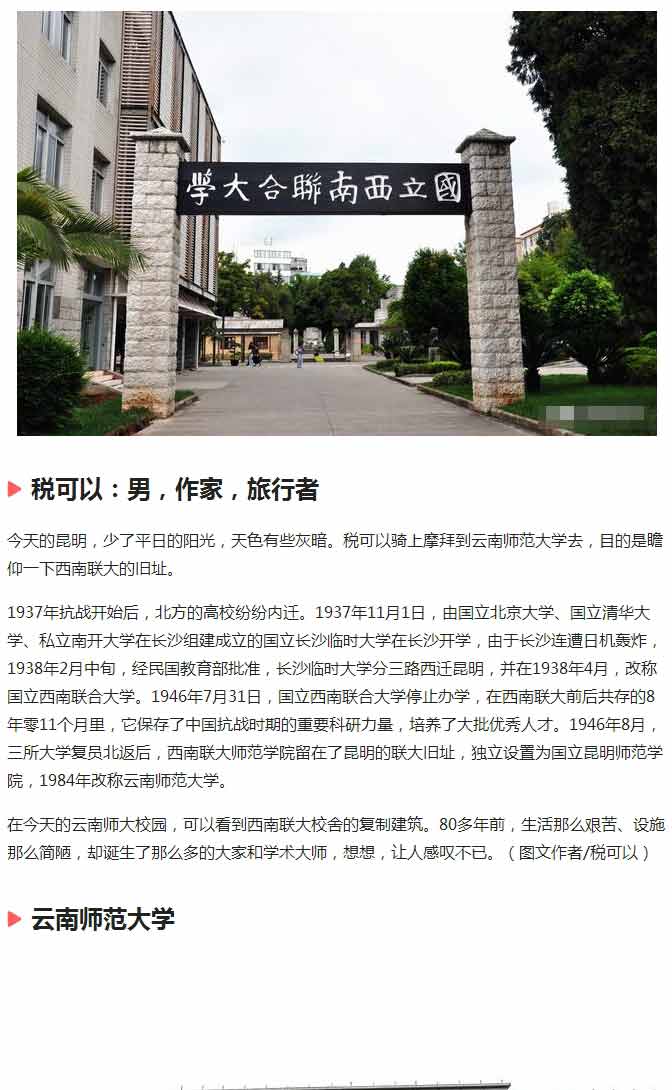 學大合聯南西立國

税可以：男，作家，旅行者

今天的昆明，少了平日的阳光，天色有些灰暗。税可以骑上摩拜到云南师范大学去，目的是瞻仰一下西南联大的旧址。

1937年抗战开始后，北方的高校纷纷内迁。1937年11月1日，由国立北京大学、国立清华大学、私立南开大学在长沙组建成立的国立长沙临时大学在长沙开学，由于长沙连遭日机轰炸，1938年2月中旬，经民国教育部批准，长沙临时大学分三路西迁昆明，并在1938年4月，改称国立西南联合大学。1946年7月31日，国立西南联合大学停止办学，在西南联大前后共存的8年零11个月里，它保存了中国抗战时期的重要科研力量，培养了大批优秀人才。1946年8月，三所大学复员北返后，西南联大师范学院留在了昆明的联大旧址，独立设置为国立昆明师范学院，1984年改称云南师范大学。

在今天的云南师大校园，可以看到西南联大校舍的复制建筑。80多年前，生活那么艰苦、设施那么简陋，却诞生了那么多的大家和学术大师，想想，让人感叹不已。（图文作者/税可以）

云南师范大学